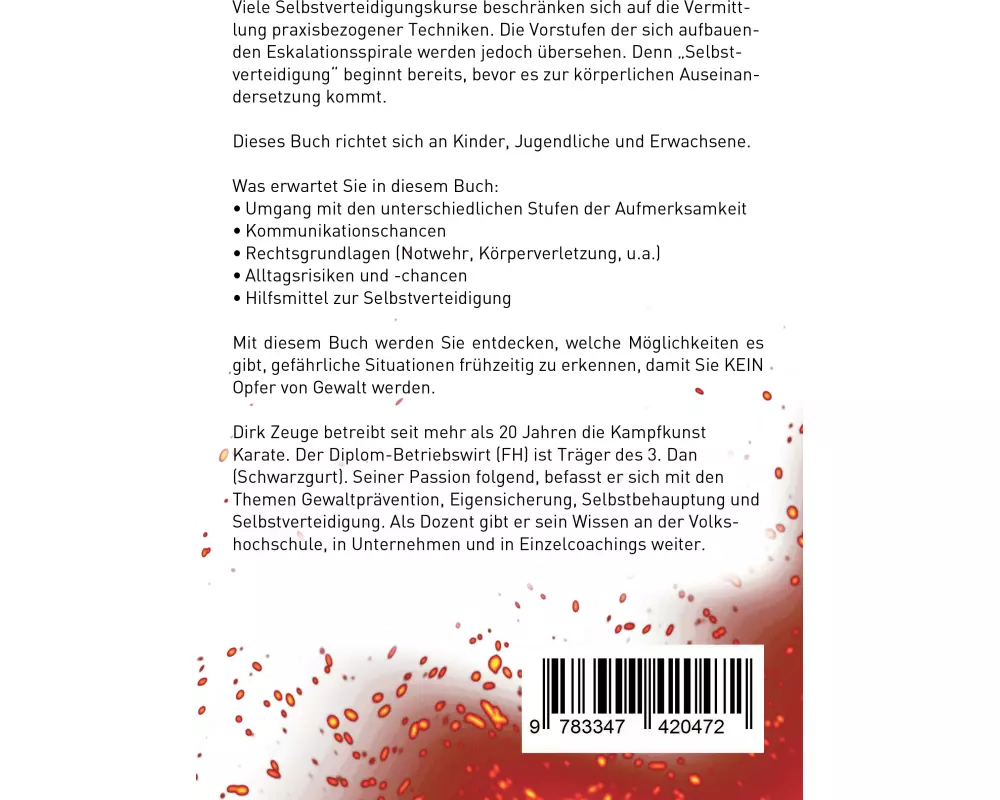 Viele Selbstverteidigungskurse beschränken sich auf die Vermittlung praxisbezogener Techniken. Die Vorstufen der sich aufbauenden Eskalationsspirale werden jedoch übersehen. Denn „Selbstverteidigung" beginnt bereits, bevor es zur körperlichen Auseinandersetzung kommt.

Dieses Buch richtet sich an Kinder, Jugendliche und Erwachsene.

Was erwartet Sie in diesem Buch:
• Umgang mit den unterschiedlichen Stufen der Aufmerksamkeit
• Kommunikationschancen
• Rechtsgrundlagen (Notwehr, Körperverletzung, u.a.)
• Alltagsrisiken und -chancen
• Hilfsmittel zur Selbstverteidigung

Mit diesem Buch werden Sie entdecken, welche Möglichkeiten es gibt, gefährliche Situationen frühzeitig zu erkennen, damit Sie KEIN Opfer von Gewalt werden.

Dirk Zeuge betreibt seit mehr als 20 Jahren die Kampfkunst Karate. Der Diplom-Betriebswirt (FH) ist Träger des 3. Dan (Schwarzgurt). Seiner Passion folgend, befasst er sich mit den Themen Gewaltprävention, Eigensicherung, Selbstbehauptung und Selbstverteidigung. Als Dozent gibt er sein Wissen an der Volkshochschule, in Unternehmen und in Einzelcoachings weiter.

9 783347 420472